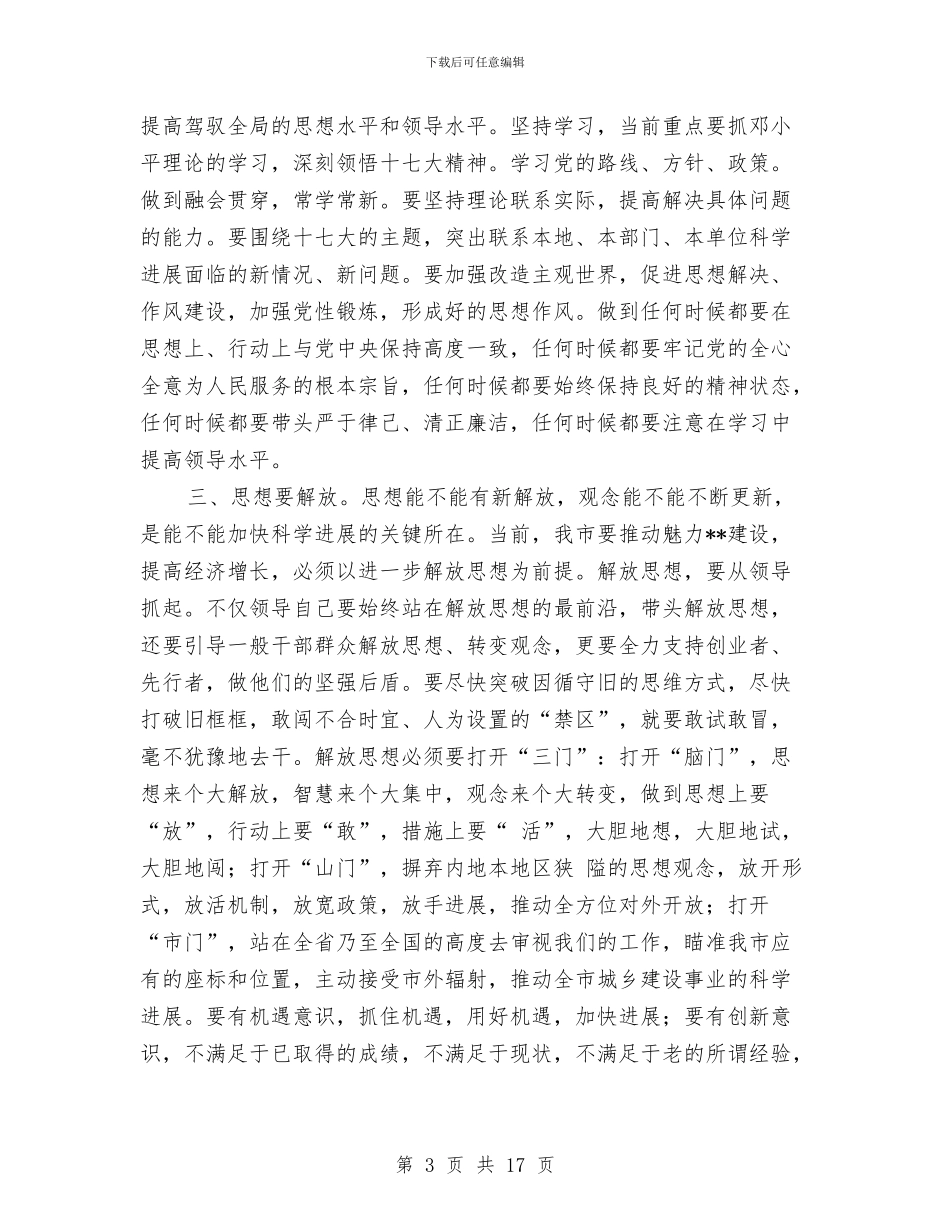 下载后可任意编辑

提高驾驭全局的思想水平和领导水平。坚持学习，当前重点要抓邓小平理论的学习，深刻领悟十七大精神。学习党的路线、方针、政策。做到融会贯穿，常学常新。要坚持理论联系实际，提高解决具体问题的能力。要围绕十七大的主题，突出联系本地、本部门、本单位科学进展面临的新情况、新问题。要加强改造主观世界，促进思想解决、作风建设，加强党性锻炼，形成好的思想作风。做到任何时候都要在思想上、行动上与党中央保持高度一致，任何时候都要牢记党的全心全意为人民服务的根本宗旨，任何时候都要始终保持良好的精神状态，任何时候都要带头严于律己、清正廉洁，任何时候都要注意在学习中提高领导水平。

三、思想要解放。思想能不能有新解放，观念能不能不断更新，是能不能加快科学进展的关键所在。当前，我市要推动魅力**建设，提高经济增长，必须以进一步解放思想为前提。解放思想，要从领导抓起。不仅领导自己要始终站在解放思想的最前沿，带头解放思想，还要引导一般干部群众解放思想、转变观念，更要全力支持创业者、先行者，做他们的坚强后盾。要尽快突破因循守旧的思维方式，尽快打破旧框框，敢闯不合时宜、人为设置的“禁区”，就要敢试敢冒，毫不犹豫地去干。解放思想必须要打开“三门”：打开“脑门”，思想来个大解放，智慧来个大集中，观念来个大转变，做到思想上要“放”，行动上要“敢”，措施上要“ 活”，大胆地想，大胆地试，大胆地闯；打开“山门”，摒弃内地本地区狭 隘的思想观念，放开形式，放活机制，放宽政策，放手进展，推动全方位对外开放；打开“市门”，站在全省乃至全国的高度去审视我们的工作，瞄准我市应有的座标和位置，主动接受市外辐射，推动全市城乡建设事业的科学进展。要有机遇意识，抓住机遇，用好机遇，加快进展；要有创新意识，不满足于已取得的成绩，不满足于现状，不满足于老的所谓经验，

第 3 页 共 17 页